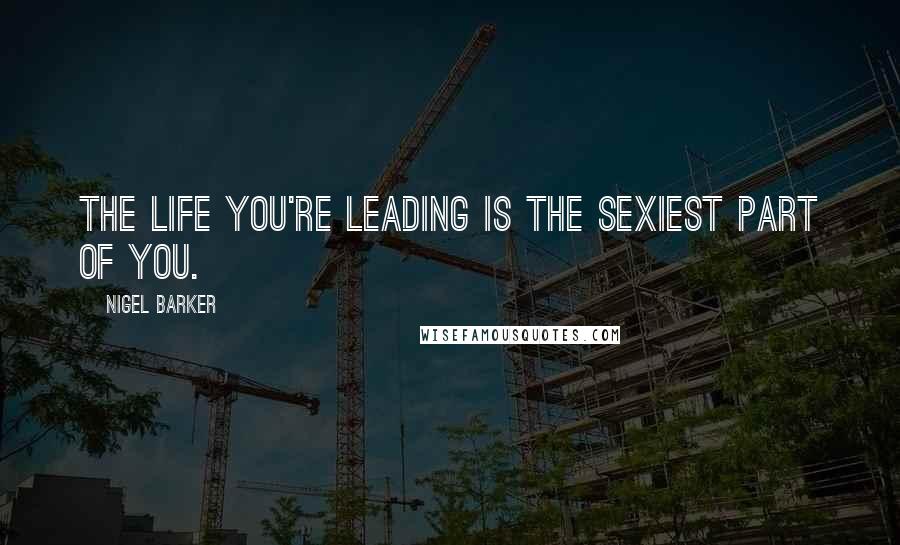 THE LIFE YOU'RE LEADING IS THE SEXIEST PART OF YOU.

NIGEL BARKER

WISEFAMOUSQUOTES.COM